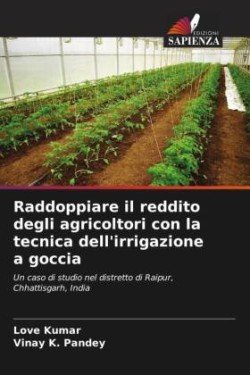 EDIZIONI
SAPIENZA

Raddoppiare il reddito degli agricoltori con la tecnica dell'irrigazione a goccia

Un caso di studio nel distretto di Raipur, Chhattisgarh, India

Love Kumar
Vinay K. Pandey